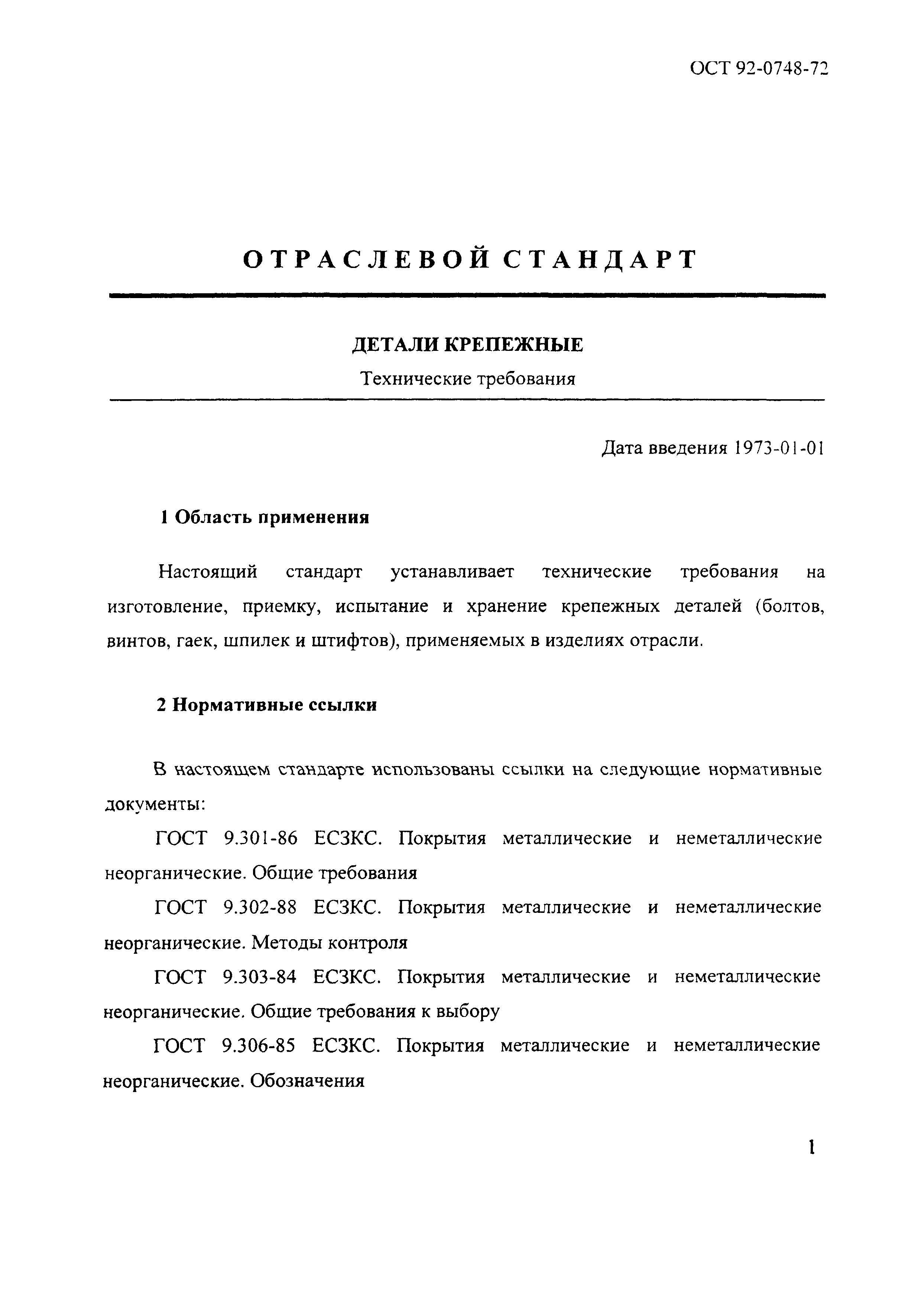 ОСТ 92-0748-72

ОТРАСЛЕВОЙ СТАНДАРТ

ДЕТАЛИ КРЕПЕЖНЫЕ

Технические требования

Дата введения 1973-01-01

1 Область применения

Настоящий стандарт устанавливает технические требования на изготовление, приемку, испытание и хранение крепежных деталей (болтов, винтов, гаек, шпилек и штифтов), применяемых в изделиях отрасли.

2 Нормативные ссылки

В настоящем стандарте использованы ссылки на следующие нормативные документы:

ГОСТ 9.301-86 ЕСЗКС. Покрытия металлические и неметаллические неорганические. Общие требования

ГОСТ 9.302-88 ЕСЗКС. Покрытия металлические и неметаллические неорганические. Методы контроля

ГОСТ 9.303-84 ЕСЗКС. Покрытия металлические и неметаллические неорганические. Общие требования к выбору

ГОСТ 9.306-85 ЕСЗКС. Покрытия металлические и неметаллические неорганические. Обозначения

1